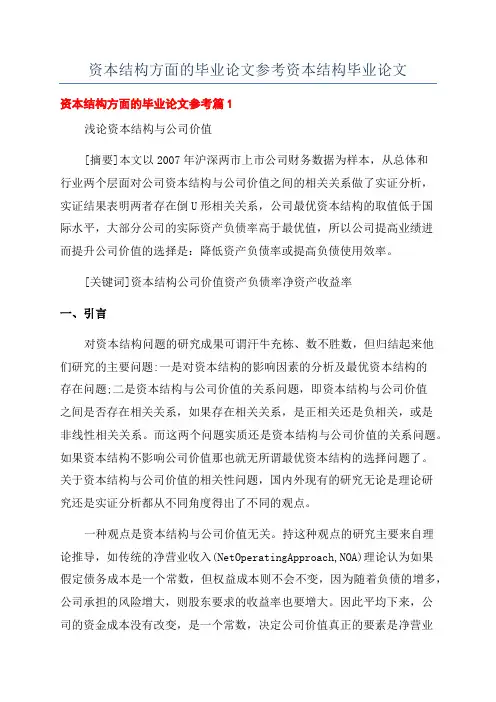 资本结构方面的毕业论文参考资本结构毕业论文

资本结构方面的毕业论文参考篇1

浅论资本结构与公司价值

[摘要]本文以2007年沪深两市上市公司财务数据为样本，从总体和行业两个层面对公司资本结构与公司价值之间的相关关系做了实证分析，实证结果表明两者存在倒U形相关关系，公司最优资本结构的取值低于国际水平，大部分公司的实际资产负债率高于最优值，所以公司提高业绩进而提升公司价值的选择是：降低资产负债率或提高负债使用效率。

[关键词]资本结构公司价值资产负债率净资产收益率

一、引言

对资本结构问题的研究成果可谓汗牛充栋、数不胜数，但归结起来他们研究的主要问题:一是对资本结构的影响因素的分析及最优资本结构的存在问题;二是资本结构与公司价值的关系问题，即资本结构与公司价值之间是否存在相关关系，如果存在相关关系，是正相关还是负相关，或是非线性相关关系。而这两个问题实质还是资本结构与公司价值的关系问题。如果资本结构不影响公司价值那也就无所谓最优资本结构的选择问题了。关于资本结构与公司价值的相关性问题，国内外现有的研究无论是理论研究还是实证分析都从不同角度得出了不同的观点。

一种观点是资本结构与公司价值无关。持这种观点的研究主要来自理论推导，如传统的净营业收入(NetOperatingApproach,NOA)理论认为如果假定债务成本是一个常数，但权益成本则不会不变，因为随着负债的增多，公司承担的风险增大，则股东要求的收益率也要增大。因此平均下来，公司的资金成本没有改变，是一个常数，决定公司价值真正的要素是净营业